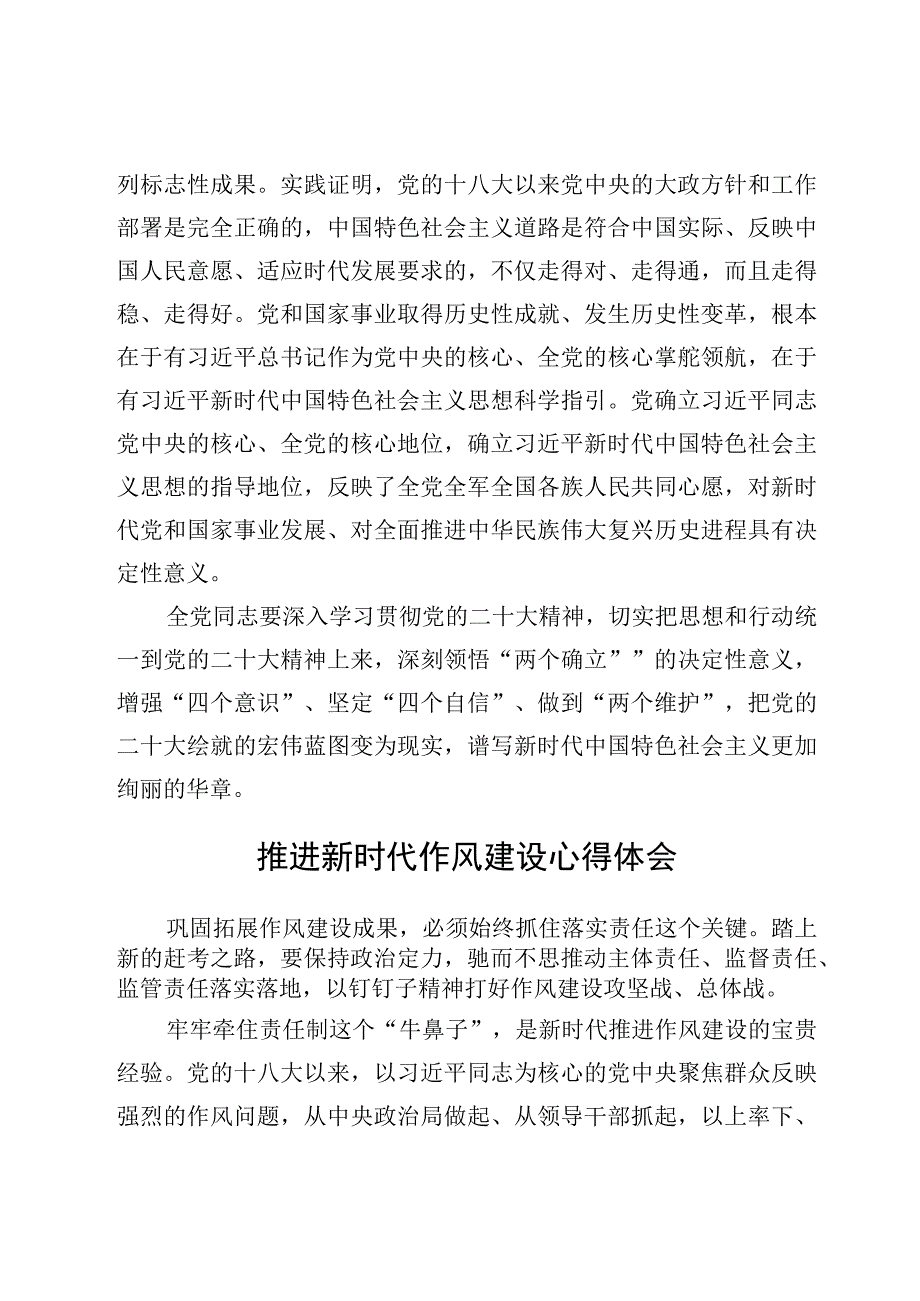 列标志性成果。实践证明，党的十八大以来党中央的大政方针和工作部署是完全正确的，中国特色社会主义道路是符合中国实际、反映中国人民意愿、适应时代发展要求的，不仅走得对、走得通，而且走得稳、走得好。党和国家事业取得历史性成就、发生历史性变革，根本在于有习近平总书记作为党中央的核心、全党的核心掌舵领航，在于有习近平新时代中国特色社会主义思想科学指引。党确立习近平同志党中央的核心、全党的核心地位，确立习近平新时代中国特色社会主义思想的指导地位，反映了全党全军全国各族人民共同心愿，对新时代党和国家事业发展、对全面推进中华民族伟大复兴历史进程具有决定性意义。

全党同志要深入学习贯彻党的二十大精神，切实把思想和行动统一到党的二十大精神上来，深刻领悟“两个确立””的决定性意义，增强“四个意识”、坚定“四个自信”、做到“两个维护”，把党的二十大绘就的宏伟蓝图变为现实，谱写新时代中国特色社会主义更加绚丽的华章。

推进新时代作风建设心得体会

巩固拓展作风建设成果，必须始终抓住落实责任这个关键。踏上新的赶考之路，要保持政治定力，驰而不思推动主体责任、监督责任、监管责任落实落地，以钉钉子精神打好作风建设攻坚战、总体战。

牢牢牵住责任制这个“牛鼻子”，是新时代推进作风建设的宝贵经验。党的十八大以来，以习近平同志为核心的党中央聚焦群众反映强烈的作风问题，从中央政治局做起、从领导干部抓起，以上率下、